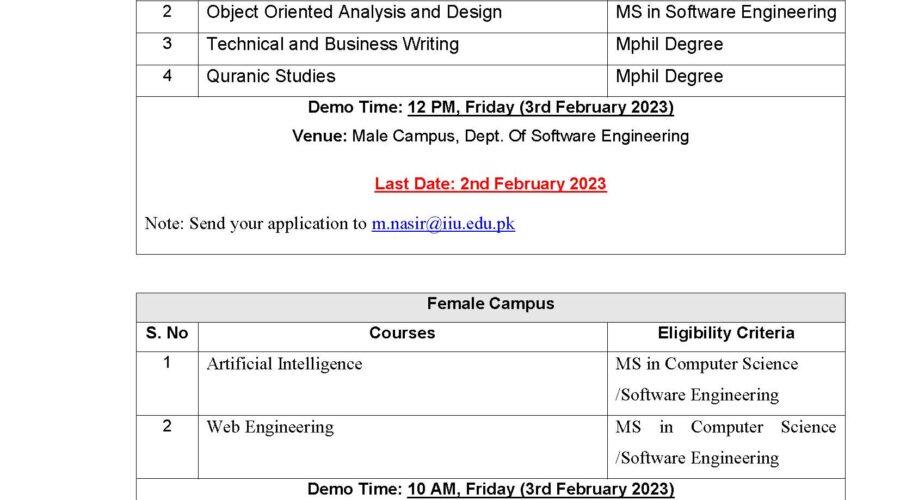 | 2 | Object Oriented Analysis and Design | MS in Software Engineering |
|---|---|---|
| 3 | Technical and Business Writing | Mphil Degree |
| 4 | Quranic Studies | Mphil Degree |

Demo Time: 12 PM, Friday (3rd February 2023)

Venue: Male Campus, Dept. Of Software Engineering

Last Date: 2nd February 2023

Note: Send your application to m.nasir@iiu.edu.pk

Female Campus

| S. No | Courses | Eligibility Criteria |
|---|---|---|
| 1 | Artificial Intelligence | MS in Computer Science /Software Engineering |
| 2 | Web Engineering | MS in Computer Science /Software Engineering |

Demo Time: 10 AM, Friday (3rd February 2023)